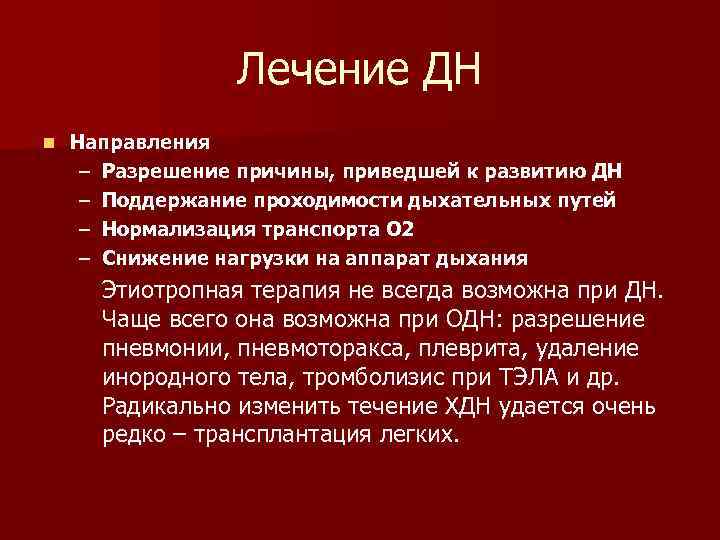 Лечение ДН

Направления

– Разрешение причины, приведшей к развитию ДН

– Поддержание проходимости дыхательных путей

– Нормализация транспорта О2

– Снижение нагрузки на аппарат дыхания

Этиотропная терапия не всегда возможна при ДН. Чаще всего она возможна при ОДН: разрешение пневмонии, пневмоторакса, плеврита, удаление инородного тела, тромболизис при ТЭЛА и др. Радикально изменить течение ХДН удается очень редко – трансплантация легких.